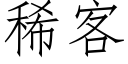 稀客